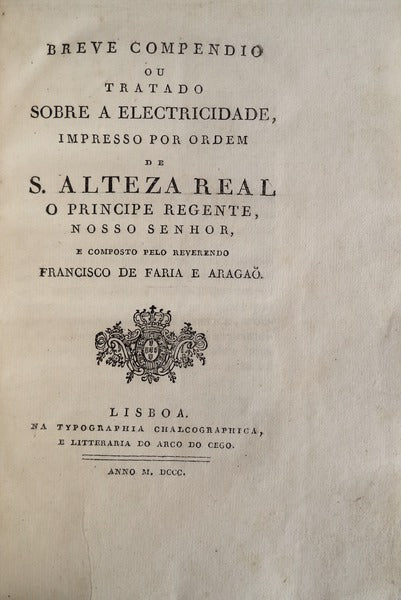 BREVE COMPENDIO
OU
TRATADO
SOBRE A ELECTRICIDADE,
IMPRESSO POR ORDEM
DE
S. ALTEZA REAL
O PRINCIPE REGENTE,
NOSSO SENHOR,
E COMPOSTO PELO REVERENDO
FRANCISCO DE FARIA E ARAGAÕ.

LISBOA.
NA TYPOGRAPHIA CHALCOGRAPHICA,
E LITTERARIA DO ARCO DO CEGO.

ANNO M. DCCC.